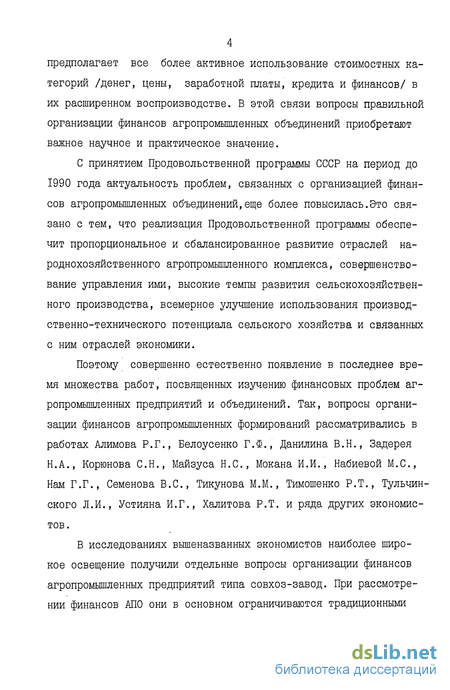 4

предполагает все более активное использование стоимостных категорий /денег, цены, заработной платы, кредита и финансов/ в их расширенном воспроизводстве. В этой связи вопросы правильной организации финансов агропромышленных объединений приобретают важное научное и практическое значение.

С принятием Продовольственной программы СССР на период до I990 года актуальность проблем, связанных с организацией финансов агропромышленных объединений,еще более повысилась.Это связано с тем, что реализация Продовольственной программы обеспечит пропорциональное и сбалансированное развитие отраслей народнохозяйственного агропромышленного комплекса, совершенствование управления ими, высокие темпы развития сельскохозяйственного производства, всемерное улучшение использования производственно-технического потенциала сельского хозяйства и связанных с ним отраслей экономики.

Поэтому совершенно естественно появление в последнее время множества работ, посвященных изучению финансовых проблем агропромышленных предприятий и объединений. Так, вопросы организации финансов агропромышленных формирований рассматривались в работах Алимова Р.Г., Белоусенко Г.Ф., Данилина В.Н., Задерея Н.А., Корюнова С.Н., Майзуса Н.С., Мокана И.И., Набиевой М.С., Нам Г.Г., Семенова В.С., Тикунова М.М., Тимошенко Р.Т., Тульчинского Л.И., Устияна И.Г., Халитова Р.Т. и ряда других экономистов.

В исследованиях вышеназванных экономистов наиболее широкое освещение получили отдельные вопросы организации финансов агропромышленных предприятий типа совхоз-завод. При рассмотрении финансов АПО они в основном ограничиваются традиционными

dsLib.net
библиотека диссертаций